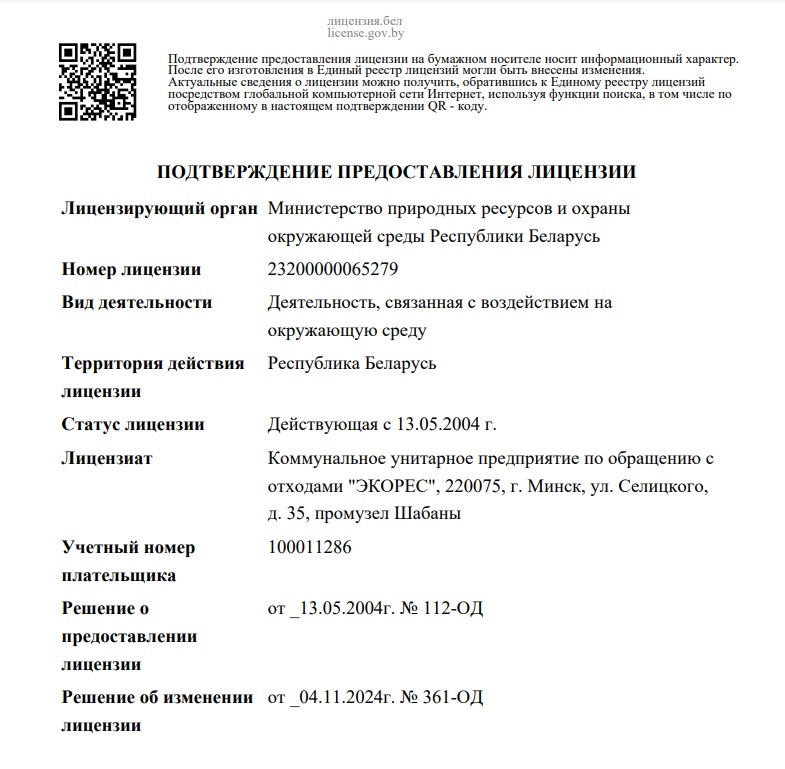 лицензия.бел
license.gov.by

Подтверждение предоставления лицензии на бумажном носителе носит информационный характер. После его изготовления в Единый реестр лицензий могли быть внесены изменения. Актуальные сведения о лицензии можно получить, обратившись к Единому реестру лицензий посредством глобальной компьютерной сети Интернет, используя функции поиска, в том числе по отображенному в настоящем подтверждении QR - коду.

ПОДТВЕРЖДЕНИЕ ПРЕДОСТАВЛЕНИЯ ЛИЦЕНЗИИ

| | |
|---|---|
| Лицензирующий орган | Министерство природных ресурсов и охраны окружающей среды Республики Беларусь |
| Номер лицензии | 23200000065279 |
| Вид деятельности | Деятельность, связанная с воздействием на окружающую среду |
| Территория действия лицензии | Республика Беларусь |
| Статус лицензии | Действующая с 13.05.2004 г. |
| Лицензиат | Коммунальное унитарное предприятие по обращению с отходами "ЭКОРЕС", 220075, г. Минск, ул. Селицкого, д. 35, промузел Шабаны |
| Учетный номер плательщика | 100011286 |
| Решение о предоставлении лицензии | от _13.05.2004г. № 112-ОД |
| Решение об изменении лицензии | от _04.11.2024г. № 361-ОД |